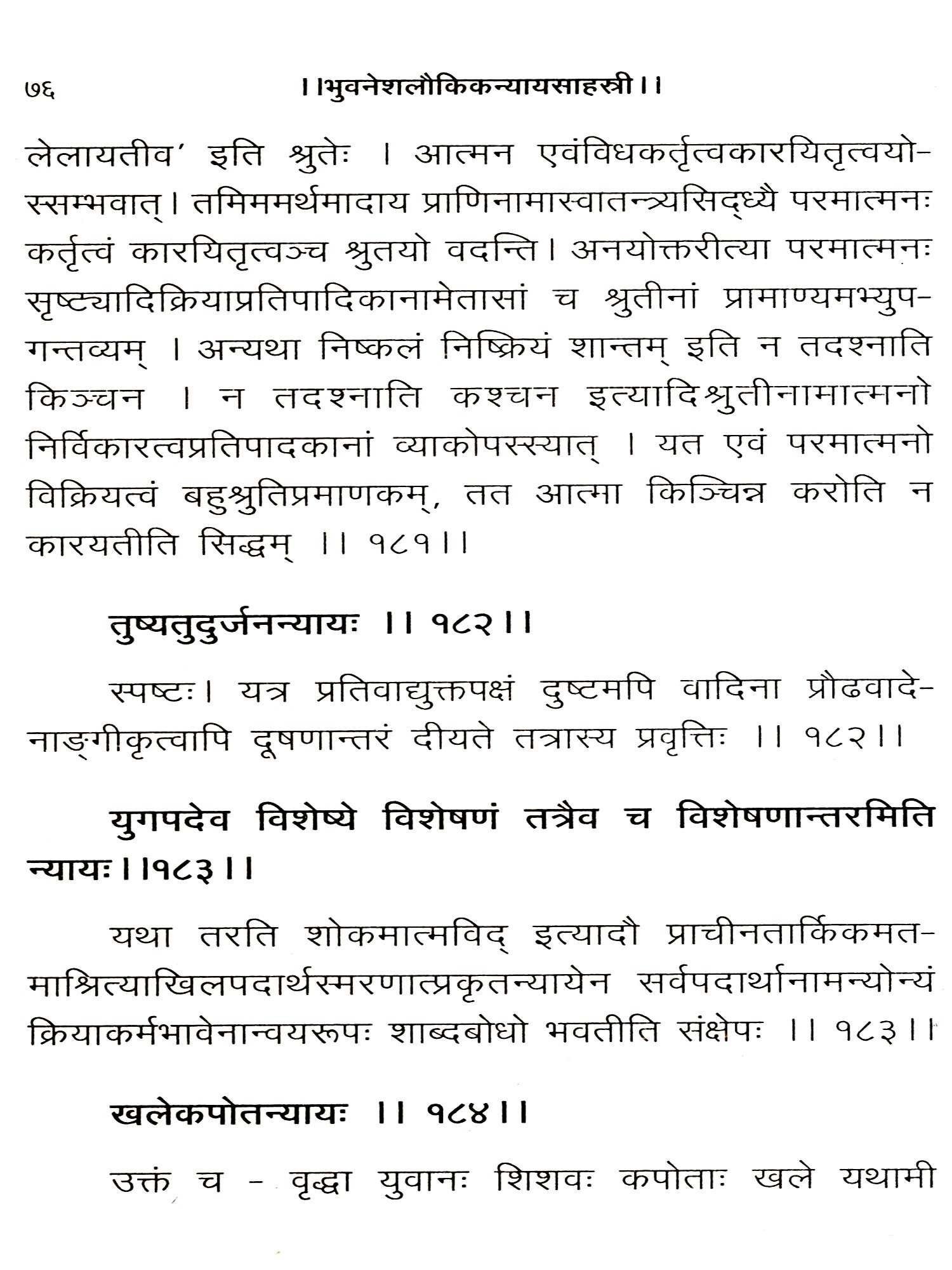 ७६ ।।भुवनेशलौकिकन्यायसाहस्त्री।।

लेलायतीव' इति श्रुतेः । आत्मन एवंविधकर्तृत्वकारयितृत्वयोरसम्भवात्। तमिममर्थमादाय प्राणिनामास्वातन्त्र्यसिद्ध्यै परमात्मनः कर्तृत्वं कारयितृत्वञ्च श्रुतयो वदन्ति। अनयोक्तरीत्या परमात्मनः सृष्ट्यादिक्रियाप्रतिपादिकानामेतासां च श्रुतीनां प्रामाण्यमभ्युपगन्तव्यम् । अन्यथा निष्कलं निष्क्रियं शान्तम् इति न तदश्नाति किञ्चन । न तदश्नाति कश्चन इत्यादिश्रुतीनामात्मनो निर्विकारत्वप्रतिपादकानां व्याकोपस्स्यात् । यत एवं परमात्मनो विक्रियत्वं बहुश्रुतिप्रमाणकम्, तत आत्मा किञ्चिन्न करोति न कारयतीति सिद्धम् ।। १८१।।

तुष्यतुदुर्जनन्यायः ।। १८२।।

स्पष्टः। यत्र प्रतिवाद्युक्तपक्षं दुष्टमपि वादिना प्रौढवादेनाङ्गीकृत्वापि दूषणान्तरं दीयते तत्रास्य प्रवृत्तिः ।। १८२।।

युगपदेव विशेष्ये विशेषणं तत्रैव च विशेषणान्तरमिति न्यायः।।१८३।।

यथा तरति शोकमात्मविद् इत्यादौ प्राचीनतार्किकमतमाश्रित्याखिलपदार्थस्मरणात्प्रकृतन्यायेन सर्वपदार्थानामन्योन्यं क्रियाकर्मभावेनान्वयरूपः शाब्दबोधो भवतीति संक्षेपः ।। १८३।।

खलेकपोतन्यायः ।। १८४।।

उक्तं च - वृद्धा युवानः शिशवः कपोताः खले यथामी